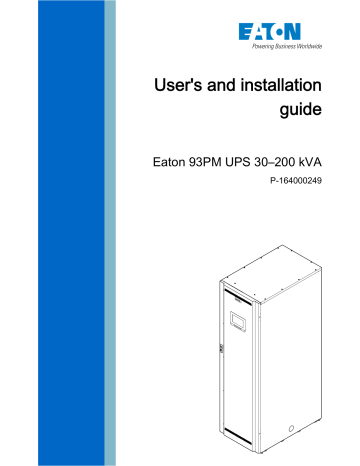 EATON
Powering Business Worldwide

User's and installation guide

Eaton 93PM UPS 30–200 kVA
P-164000249